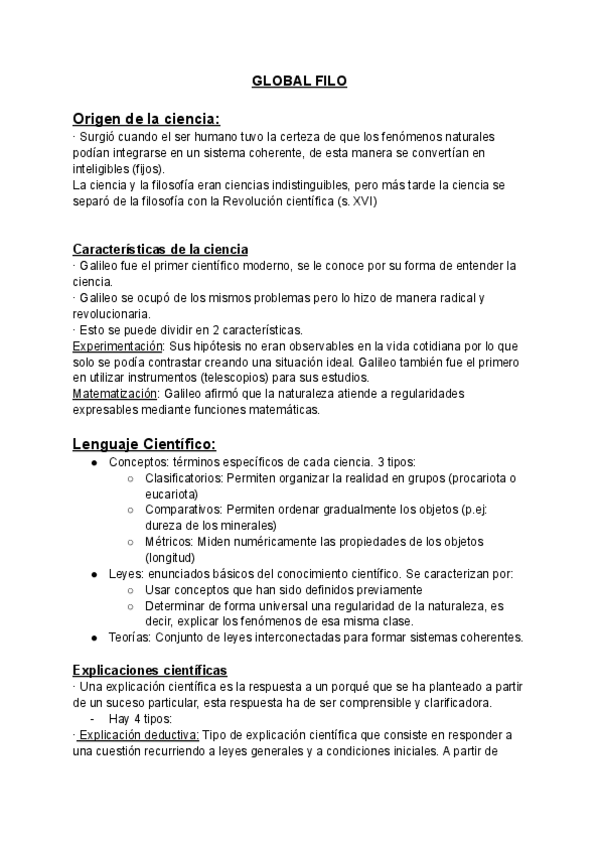 GLOBAL FILO

Origen de la ciencia:

· Surgió cuando el ser humano tuvo la certeza de que los fenómenos naturales podían integrarse en un sistema coherente, de esta manera se convertían en inteligibles (fijos).
La ciencia y la filosofía eran ciencias indistinguibles, pero más tarde la ciencia se separó de la filosofía con la Revolución científica (s. XVI)

Características de la ciencia

· Galileo fue el primer científico moderno, se le conoce por su forma de entender la ciencia.
· Galileo se ocupó de los mismos problemas pero lo hizo de manera radical y revolucionaria.
· Esto se puede dividir en 2 características.
Experimentación: Sus hipótesis no eran observables en la vida cotidiana por lo que solo se podía contrastar creando una situación ideal. Galileo también fue el primero en utilizar instrumentos (telescopios) para sus estudios.
Matematización: Galileo afirmó que la naturaleza atiende a regularidades expresables mediante funciones matemáticas.

Lenguaje Científico:

● Conceptos: términos específicos de cada ciencia. 3 tipos:
○ Clasificatorios: Permiten organizar la realidad en grupos (procariota o eucariota)
○ Comparativos: Permiten ordenar gradualmente los objetos (p.ej: dureza de los minerales)
○ Métricos: Miden numéricamente las propiedades de los objetos (longitud)
● Leyes: enunciados básicos del conocimiento científico. Se caracterizan por:
○ Usar conceptos que han sido definidos previamente
○ Determinar de forma universal una regularidad de la naturaleza, es decir, explicar los fenómenos de esa misma clase.
● Teorías: Conjunto de leyes interconectadas para formar sistemas coherentes.

Explicaciones científicas

· Una explicación científica es la respuesta a un porqué que se ha planteado a partir de un suceso particular, esta respuesta ha de ser comprensible y clarificadora.
- Hay 4 tipos:
· Explicación deductiva: Tipo de explicación científica que consiste en responder a una cuestión recurriendo a leyes generales y a condiciones iniciales. A partir de